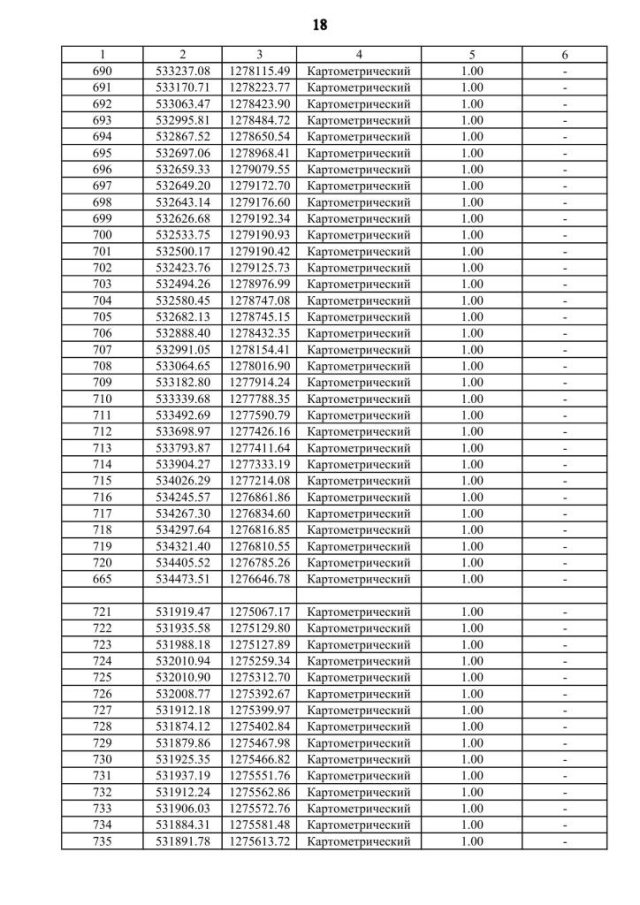 18

| 1 | 2 | 3 | 4 | 5 | 6 |
|---|---|---|---|---|---|
| 690 | 533237.08 | 1278115.49 | Картометрический | 1.00 | - |
| 691 | 533170.71 | 1278223.77 | Картометрический | 1.00 | - |
| 692 | 533063.47 | 1278423.90 | Картометрический | 1.00 | - |
| 693 | 532995.81 | 1278484.72 | Картометрический | 1.00 | - |
| 694 | 532867.52 | 1278650.54 | Картометрический | 1.00 | - |
| 695 | 532697.06 | 1278968.41 | Картометрический | 1.00 | - |
| 696 | 532659.33 | 1279079.55 | Картометрический | 1.00 | - |
| 697 | 532649.20 | 1279172.70 | Картометрический | 1.00 | - |
| 698 | 532643.14 | 1279176.60 | Картометрический | 1.00 | - |
| 699 | 532626.68 | 1279192.34 | Картометрический | 1.00 | - |
| 700 | 532533.75 | 1279190.93 | Картометрический | 1.00 | - |
| 701 | 532500.17 | 1279190.42 | Картометрический | 1.00 | - |
| 702 | 532423.76 | 1279125.73 | Картометрический | 1.00 | - |
| 703 | 532494.26 | 1278976.99 | Картометрический | 1.00 | - |
| 704 | 532580.45 | 1278747.08 | Картометрический | 1.00 | - |
| 705 | 532682.13 | 1278745.15 | Картометрический | 1.00 | - |
| 706 | 532888.40 | 1278432.35 | Картометрический | 1.00 | - |
| 707 | 532991.05 | 1278154.41 | Картометрический | 1.00 | - |
| 708 | 533064.65 | 1278016.90 | Картометрический | 1.00 | - |
| 709 | 533182.80 | 1277914.24 | Картометрический | 1.00 | - |
| 710 | 533339.68 | 1277788.35 | Картометрический | 1.00 | - |
| 711 | 533492.69 | 1277590.79 | Картометрический | 1.00 | - |
| 712 | 533698.97 | 1277426.16 | Картометрический | 1.00 | - |
| 713 | 533793.87 | 1277411.64 | Картометрический | 1.00 | - |
| 714 | 533904.27 | 1277333.19 | Картометрический | 1.00 | - |
| 715 | 534026.29 | 1277214.08 | Картометрический | 1.00 | - |
| 716 | 534245.57 | 1276861.86 | Картометрический | 1.00 | - |
| 717 | 534267.30 | 1276834.60 | Картометрический | 1.00 | - |
| 718 | 534297.64 | 1276816.85 | Картометрический | 1.00 | - |
| 719 | 534321.40 | 1276810.55 | Картометрический | 1.00 | - |
| 720 | 534405.52 | 1276785.26 | Картометрический | 1.00 | - |
| 665 | 534473.51 | 1276646.78 | Картометрический | 1.00 | - |
| | | | | | |
| 721 | 531919.47 | 1275067.17 | Картометрический | 1.00 | - |
| 722 | 531935.58 | 1275129.80 | Картометрический | 1.00 | - |
| 723 | 531988.18 | 1275127.89 | Картометрический | 1.00 | - |
| 724 | 532010.94 | 1275259.34 | Картометрический | 1.00 | - |
| 725 | 532010.90 | 1275312.70 | Картометрический | 1.00 | - |
| 726 | 532008.77 | 1275392.67 | Картометрический | 1.00 | - |
| 727 | 531912.18 | 1275399.97 | Картометрический | 1.00 | - |
| 728 | 531874.12 | 1275402.84 | Картометрический | 1.00 | - |
| 729 | 531879.86 | 1275467.98 | Картометрический | 1.00 | - |
| 730 | 531925.35 | 1275466.82 | Картометрический | 1.00 | - |
| 731 | 531937.19 | 1275551.76 | Картометрический | 1.00 | - |
| 732 | 531912.24 | 1275562.86 | Картометрический | 1.00 | - |
| 733 | 531906.03 | 1275572.76 | Картометрический | 1.00 | - |
| 734 | 531884.31 | 1275581.48 | Картометрический | 1.00 | - |
| 735 | 531891.78 | 1275613.72 | Картометрический | 1.00 | - |